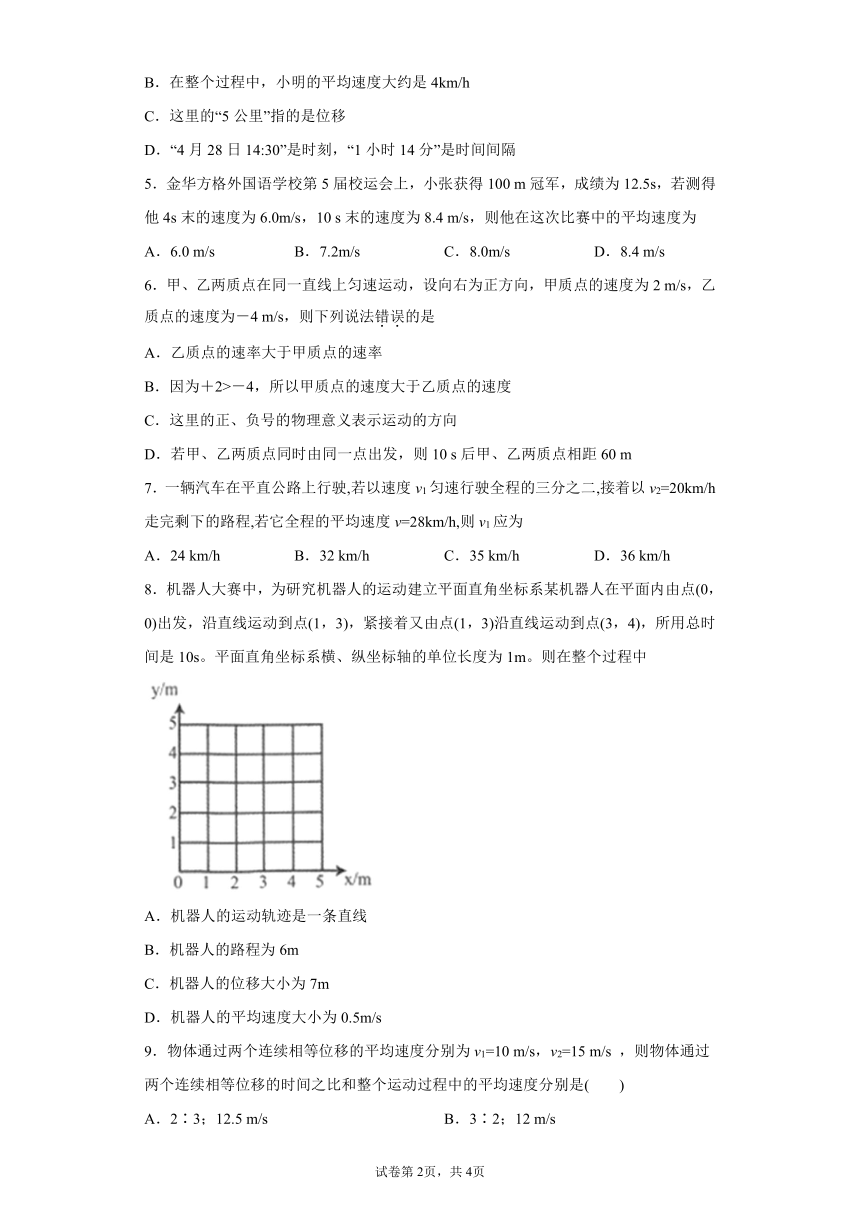 B．在整个过程中，小明的平均速度大约是 4km/h

C．这里的“5 公里”指的是位移

D．“4 月 28 日 14:30”是时刻，“1 小时 14 分”是时间间隔

5．金华方格外国语学校第 5 届校运会上，小张获得 100 m 冠军，成绩为 12.5s，若测得他 4s 末的速度为 6.0m/s，10 s 末的速度为 8.4 m/s，则他在这次比赛中的平均速度为

A．6.0 m/s　　B．7.2m/s　　C．8.0m/s　　D．8.4 m/s

6．甲、乙两质点在同一直线上匀速运动，设向右为正方向，甲质点的速度为 2 m/s，乙质点的速度为－4 m/s，则下列说法错误的是

A．乙质点的速率大于甲质点的速率

B．因为＋2>－4，所以甲质点的速度大于乙质点的速度

C．这里的正、负号的物理意义表示运动的方向

D．若甲、乙两质点同时由同一点出发，则 10 s 后甲、乙两质点相距 60 m

7．一辆汽车在平直公路上行驶,若以速度 $v_1$ 匀速行驶全程的三分之二,接着以 $v_2$=20km/h 走完剩下的路程,若它全程的平均速度 $v$=28km/h,则 $v_1$ 应为

A．24 km/h　　B．32 km/h　　C．35 km/h　　D．36 km/h

8．机器人大赛中，为研究机器人的运动建立平面直角坐标系某机器人在平面内由点(0，0)出发，沿直线运动到点(1，3)，紧接着又由点(1，3)沿直线运动到点(3，4)，所用总时间是 10s。平面直角坐标系横、纵坐标轴的单位长度为 1m。则在整个过程中

y/m
5
4
3
2
1
0 1 2 3 4 5 x/m

A．机器人的运动轨迹是一条直线

B．机器人的路程为 6m

C．机器人的位移大小为 7m

D．机器人的平均速度大小为 0.5m/s

9．物体通过两个连续相等位移的平均速度分别为 $v_1$=10 m/s，$v_2$=15 m/s ，则物体通过两个连续相等位移的时间之比和整个运动过程中的平均速度分别是(　　)

A．2∶3；12.5 m/s　　B．3∶2；12 m/s

试卷第 2页，共 4页